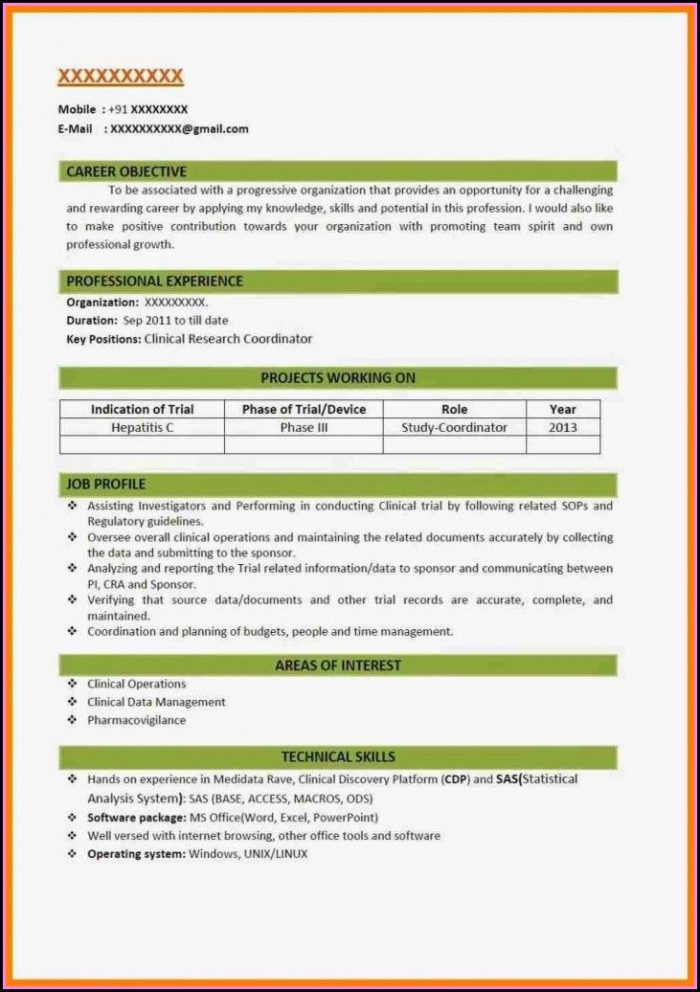 XXXXXXXXXX

Mobile : +91 XXXXXXXX
E-Mail : XXXXXXXXXX@gmail.com

CAREER OBJECTIVE

To be associated with a progressive organization that provides an opportunity for a challenging and rewarding career by applying my knowledge, skills and potential in this profession. I would also like to make positive contribution towards your organization with promoting team spirit and own professional growth.

PROFESSIONAL EXPERIENCE

Organization: XXXXXXXXX.
Duration: Sep 2011 to till date
Key Positions: Clinical Research Coordinator

PROJECTS WORKING ON

| Indication of Trial | Phase of Trial/Device | Role | Year |
|---|---|---|---|
| Hepatitis C | Phase III | Study-Coordinator | 2013 |
| | | | |

JOB PROFILE

❖ Assisting Investigators and Performing in conducting Clinical trial by following related SOPs and Regulatory guidelines.
❖ Oversee overall clinical operations and maintaining the related documents accurately by collecting the data and submitting to the sponsor.
❖ Analyzing and reporting the Trial related information/data to sponsor and communicating between PI, CRA and Sponsor.
❖ Verifying that source data/documents and other trial records are accurate, complete, and maintained.
❖ Coordination and planning of budgets, people and time management.

AREAS OF INTEREST

❖ Clinical Operations
❖ Clinical Data Management
❖ Pharmacovigilance

TECHNICAL SKILLS

❖ Hands on experience in Medidata Rave, Clinical Discovery Platform (CDP) and SAS(Statistical Analysis System): SAS (BASE, ACCESS, MACROS, ODS)
❖ Software package: MS Office(Word, Excel, PowerPoint)
❖ Well versed with internet browsing, other office tools and software
❖ Operating system: Windows, UNIX/LINUX